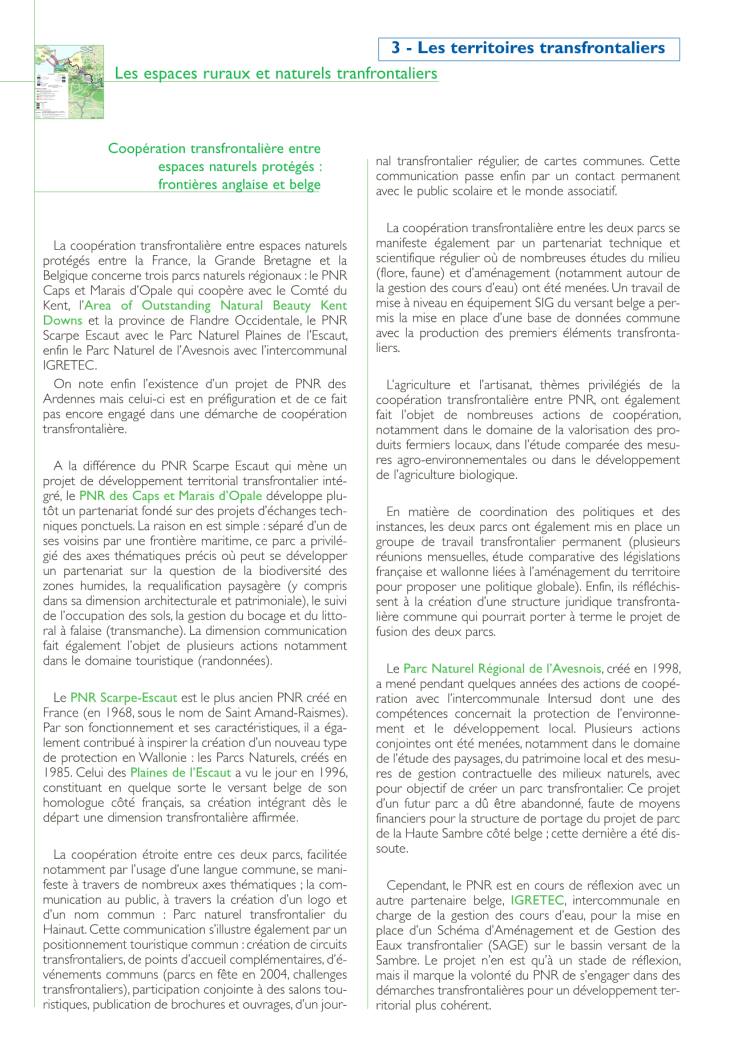 3 - Les territoires transfrontaliers

Les espaces ruraux et naturels tranfrontaliers

Coopération transfrontalière entre espaces naturels protégés : frontières anglaise et belge

La coopération transfrontalière entre espaces naturels protégés entre la France, la Grande Bretagne et la Belgique concerne trois parcs naturels régionaux : le PNR Caps et Marais d'Opale qui coopère avec le Comté du Kent, l'Area of Outstanding Natural Beauty Kent Downs et la province de Flandre Occidentale, le PNR Scarpe Escaut avec le Parc Naturel Plaines de l'Escaut, enfin le Parc Naturel de l'Avesnois avec l'intercommunal IGRETEC.

On note enfin l'existence d'un projet de PNR des Ardennes mais celui-ci est en préfiguration et de ce fait pas encore engagé dans une démarche de coopération transfrontalière.

A la différence du PNR Scarpe Escaut qui mène un projet de développement territorial transfrontalier intégré, le PNR des Caps et Marais d'Opale développe plutôt un partenariat fondé sur des projets d'échanges techniques ponctuels. La raison en est simple : séparé d'un de ses voisins par une frontière maritime, ce parc a privilégié des axes thématiques précis où peut se développer un partenariat sur la question de la biodiversité des zones humides, la requalification paysagère (y compris dans sa dimension architecturale et patrimoniale), le suivi de l'occupation des sols, la gestion du bocage et du littoral à falaise (transmanche). La dimension communication fait également l'objet de plusieurs actions notamment dans le domaine touristique (randonnées).

Le PNR Scarpe-Escaut est le plus ancien PNR créé en France (en 1968, sous le nom de Saint Amand-Raismes). Par son fonctionnement et ses caractéristiques, il a également contribué à inspirer la création d'un nouveau type de protection en Wallonie : les Parcs Naturels, créés en 1985. Celui des Plaines de l'Escaut a vu le jour en 1996, constituant en quelque sorte le versant belge de son homologue côté français, sa création intégrant dès le départ une dimension transfrontalière affirmée.

La coopération étroite entre ces deux parcs, facilitée notamment par l'usage d'une langue commune, se manifeste à travers de nombreux axes thématiques ; la communication au public, à travers la création d'un logo et d'un nom commun : Parc naturel transfrontalier du Hainaut. Cette communication s'illustre également par un positionnement touristique commun : création de circuits transfrontaliers, de points d'accueil complémentaires, d'événements communs (parcs en fête en 2004, challenges transfrontaliers), participation conjointe à des salons touristiques, publication de brochures et ouvrages, d'un journal transfrontalier régulier, de cartes communes. Cette communication passe enfin par un contact permanent avec le public scolaire et le monde associatif.

La coopération transfrontalière entre les deux parcs se manifeste également par un partenariat technique et scientifique régulier où de nombreuses études du milieu (flore, faune) et d'aménagement (notamment autour de la gestion des cours d'eau) ont été menées. Un travail de mise à niveau en équipement SIG du versant belge a permis la mise en place d'une base de données commune avec la production des premiers éléments transfrontaliers.

L'agriculture et l'artisanat, thèmes privilégiés de la coopération transfrontalière entre PNR, ont également fait l'objet de nombreuses actions de coopération, notamment dans le domaine de la valorisation des produits fermiers locaux, dans l'étude comparée des mesures agro-environnementales ou dans le développement de l'agriculture biologique.

En matière de coordination des politiques et des instances, les deux parcs ont également mis en place un groupe de travail transfrontalier permanent (plusieurs réunions mensuelles, étude comparative des législations française et wallonne liées à l'aménagement du territoire pour proposer une politique globale). Enfin, ils réfléchissent à la création d'une structure juridique transfrontalière commune qui pourrait porter à terme le projet de fusion des deux parcs.

Le Parc Naturel Régional de l'Avesnois, créé en 1998, a mené pendant quelques années des actions de coopération avec l'intercommunale Intersud dont une des compétences concernait la protection de l'environnement et le développement local. Plusieurs actions conjointes ont été menées, notamment dans le domaine de l'étude des paysages, du patrimoine local et des mesures de gestion contractuelle des milieux naturels, avec pour objectif de créer un parc transfrontalier. Ce projet d'un futur parc a dû être abandonné, faute de moyens financiers pour la structure de portage du projet de parc de la Haute Sambre côté belge ; cette dernière a été dissoute.

Cependant, le PNR est en cours de réflexion avec un autre partenaire belge, IGRETEC, intercommunale en charge de la gestion des cours d'eau, pour la mise en place d'un Schéma d'Aménagement et de Gestion des Eaux transfrontalier (SAGE) sur le bassin versant de la Sambre. Le projet n'en est qu'à un stade de réflexion, mais il marque la volonté du PNR de s'engager dans des démarches transfrontalières pour un développement territorial plus cohérent.